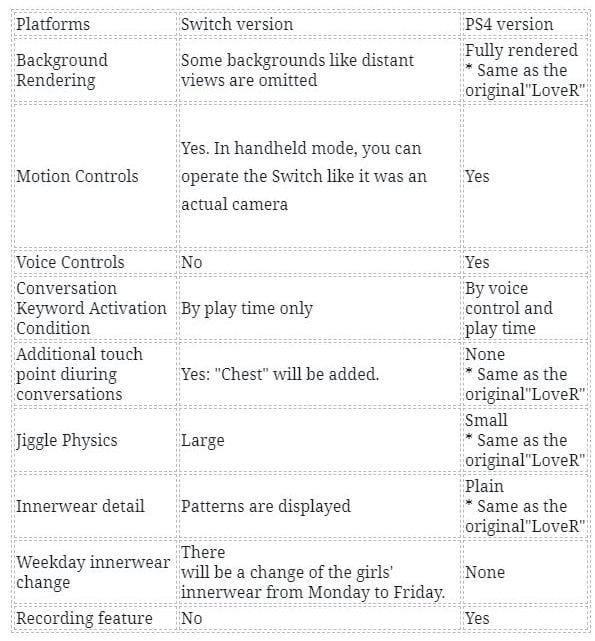 | Platforms | Switch version | PS4 version |
|---|---|---|
| Background Rendering | Some backgrounds like distant views are omitted | Fully rendered * Same as the original"LoveR" |
| Motion Controls | Yes. In handheld mode, you can operate the Switch like it was an actual camera | Yes |
| Voice Controls | No | Yes |
| Conversation Keyword Activation Condition | By play time only | By voice control and play time |
| Additional touch point diuring conversations | Yes: "Chest" will be added. | None * Same as the original"LoveR" |
| Jiggle Physics | Large | Small * Same as the original"LoveR" |
| Innerwear detail | Patterns are displayed | Plain * Same as the original"LoveR" |
| Weekday innerwear change | There will be a change of the girls' innerwear from Monday to Friday. | None |
| Recording feature | No | Yes |